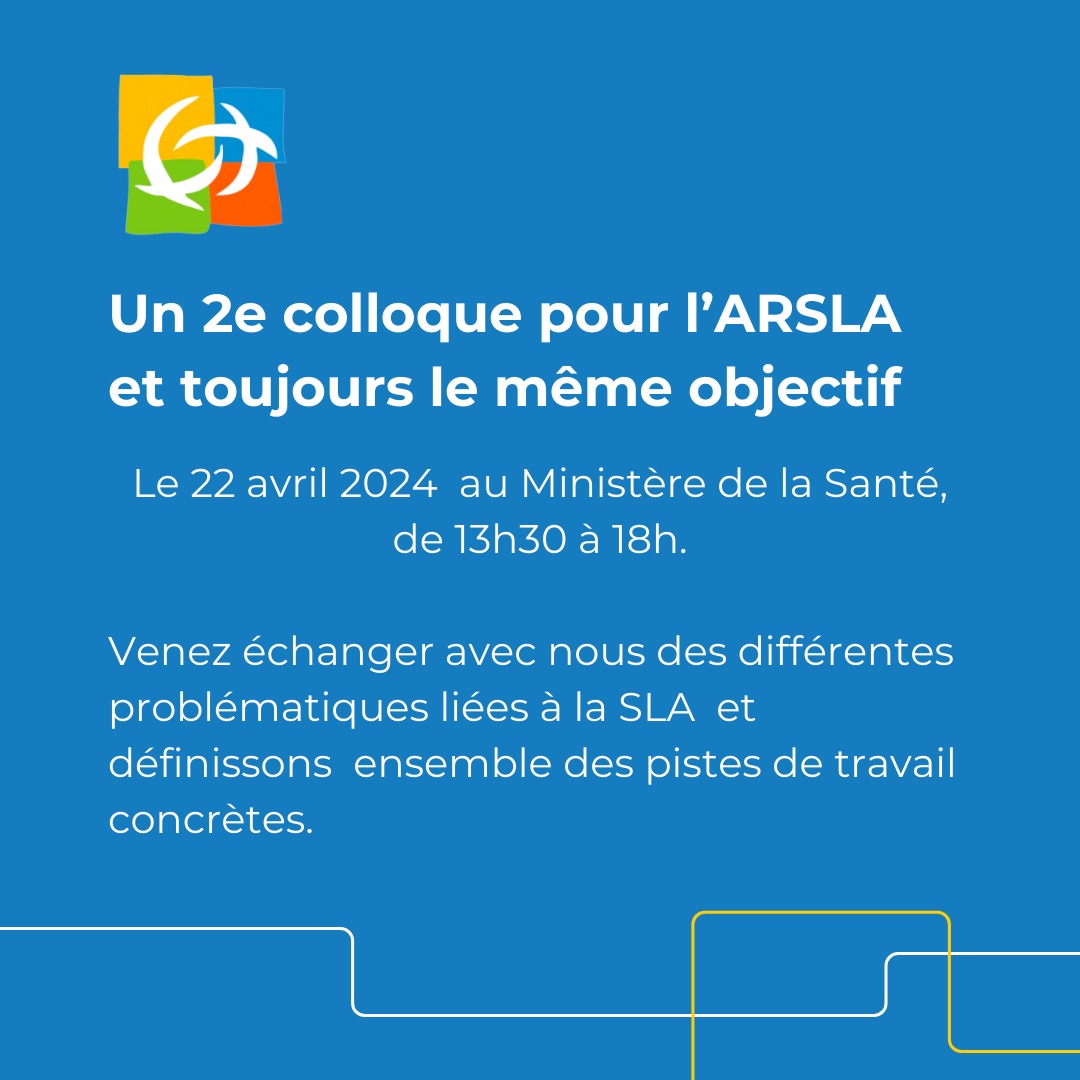 Un 2e colloque pour l’ARSLA et toujours le même objectif

Le 22 avril 2024 au Ministère de la Santé, de 13h30 à 18h.

Venez échanger avec nous des différentes problématiques liées à la SLA et définissons ensemble des pistes de travail concrètes.